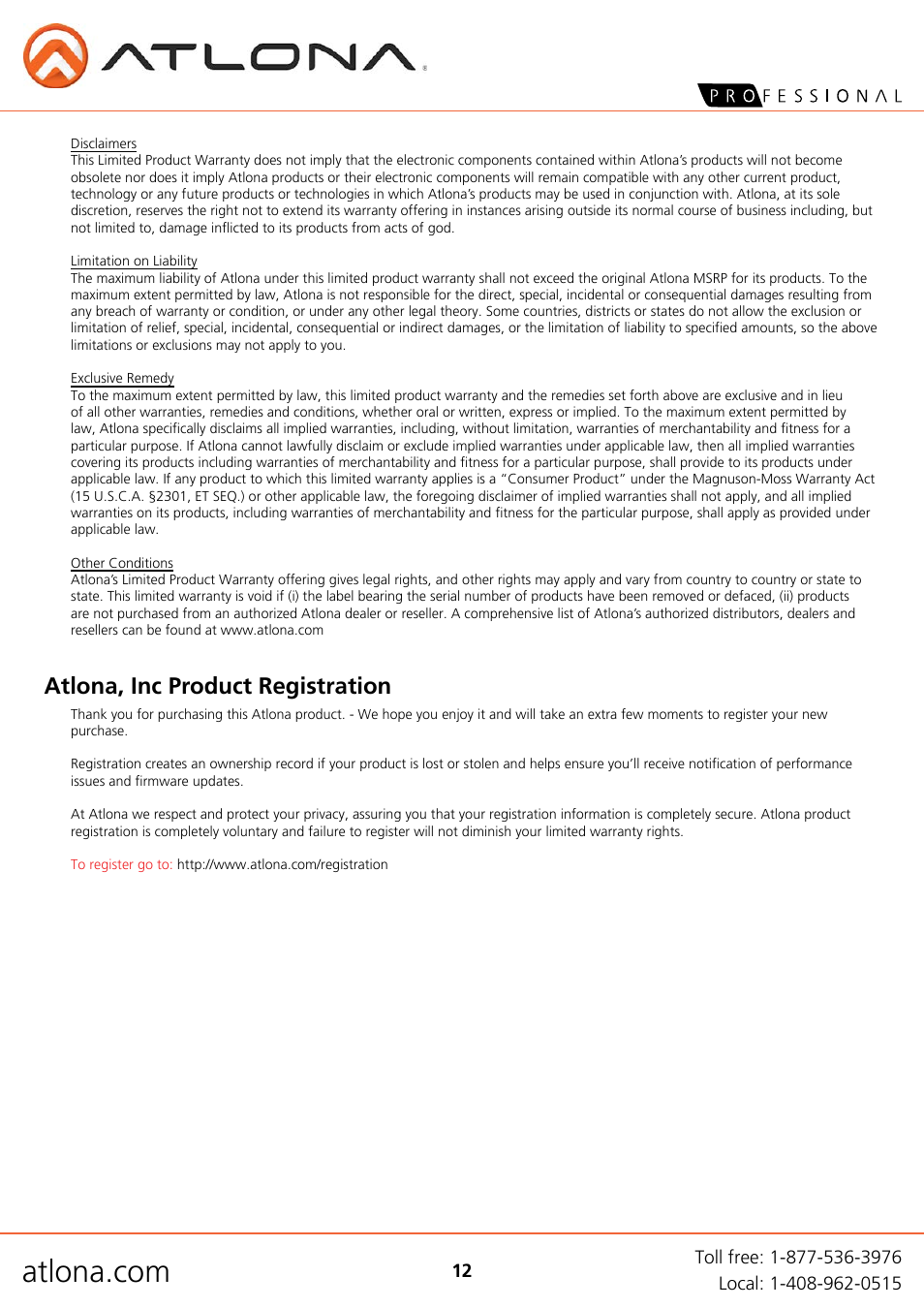 ATLONA

PROFESSIONAL

Disclaimers
This Limited Product Warranty does not imply that the electronic components contained within Atlona's products will not become obsolete nor does it imply Atlona products or their electronic components will remain compatible with any other current product, technology or any future products or technologies in which Atlona's products may be used in conjunction with. Atlona, at its sole discretion, reserves the right not to extend its warranty offering in instances arising outside its normal course of business including, but not limited to, damage inflicted to its products from acts of god.

Limitation on Liability
The maximum liability of Atlona under this limited product warranty shall not exceed the original Atlona MSRP for its products. To the maximum extent permitted by law, Atlona is not responsible for the direct, special, incidental or consequential damages resulting from any breach of warranty or condition, or under any other legal theory. Some countries, districts or states do not allow the exclusion or limitation of relief, special, incidental, consequential or indirect damages, or the limitation of liability to specified amounts, so the above limitations or exclusions may not apply to you.

Exclusive Remedy
To the maximum extent permitted by law, this limited product warranty and the remedies set forth above are exclusive and in lieu of all other warranties, remedies and conditions, whether oral or written, express or implied. To the maximum extent permitted by law, Atlona specifically disclaims all implied warranties, including, without limitation, warranties of merchantability and fitness for a particular purpose. If Atlona cannot lawfully disclaim or exclude implied warranties under applicable law, then all implied warranties covering its products including warranties of merchantability and fitness for a particular purpose, shall provide to its products under applicable law. If any product to which this limited warranty applies is a "Consumer Product" under the Magnuson-Moss Warranty Act (15 U.S.C.A. §2301, ET SEQ.) or other applicable law, the foregoing disclaimer of implied warranties shall not apply, and all implied warranties on its products, including warranties of merchantability and fitness for the particular purpose, shall apply as provided under applicable law.

Other Conditions
Atlona's Limited Product Warranty offering gives legal rights, and other rights may apply and vary from country to country or state to state. This limited warranty is void if (i) the label bearing the serial number of products have been removed or defaced, (ii) products are not purchased from an authorized Atlona dealer or reseller. A comprehensive list of Atlona's authorized distributors, dealers and resellers can be found at www.atlona.com

Atlona, Inc Product Registration

Thank you for purchasing this Atlona product. - We hope you enjoy it and will take an extra few moments to register your new purchase.

Registration creates an ownership record if your product is lost or stolen and helps ensure you'll receive notification of performance issues and firmware updates.

At Atlona we respect and protect your privacy, assuring you that your registration information is completely secure. Atlona product registration is completely voluntary and failure to register will not diminish your limited warranty rights.

To register go to: http://www.atlona.com/registration

atlona.com

12

Toll free: 1-877-536-3976
Local: 1-408-962-0515